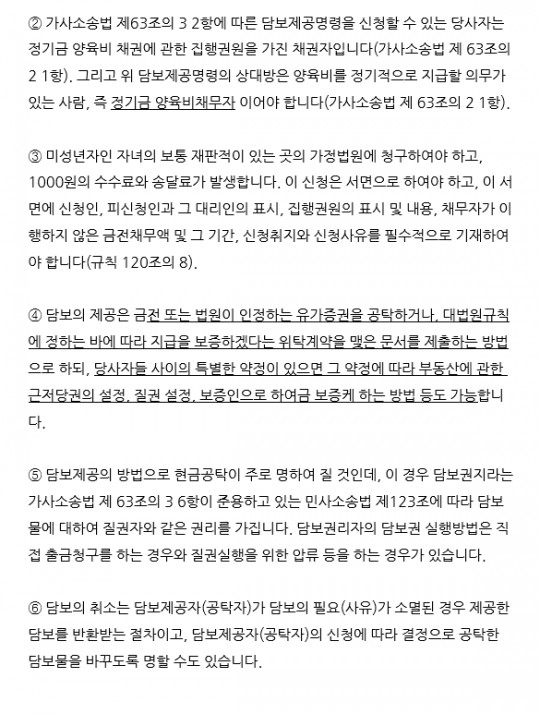 ② 가사소송법 제63조의 3 2항에 따른 담보제공명령을 신청할 수 있는 당사자는 정기금 양육비 채권에 관한 집행권원을 가진 채권자입니다(가사소송법 제 63조의 2 1항). 그리고 위 담보제공명령의 상대방은 양육비를 정기적으로 지급할 의무가 있는 사람, 즉 정기금 양육비채무자 이어야 합니다(가사소송법 제 63조의 2 1항).

③ 미성년자인 자녀의 보통 재판적이 있는 곳의 가정법원에 청구하여야 하고, 1000원의 수수료와 송달료가 발생합니다. 이 신청은 서면으로 하여야 하고, 이 서면에 신청인, 피신청인과 그 대리인의 표시, 집행권원의 표시 및 내용, 채무자가 이행하지 않은 금전채무액 및 그 기간, 신청취지와 신청사유를 필수적으로 기재하여야 합니다(규칙 120조의 8).

④ 담보의 제공은 금전 또는 법원이 인정하는 유가증권을 공탁하거나, 대법원규칙에 정하는 바에 따라 지급을 보증하겠다는 위탁계약을 맺은 문서를 제출하는 방법으로 하되, 당사자들 사이의 특별한 약정이 있으면 그 약정에 따라 부동산에 관한 근저당권의 설정, 질권 설정, 보증인으로 하여금 보증케 하는 방법 등도 가능합니다.

⑤ 담보제공의 방법으로 현금공탁이 주로 명하여 질 것인데, 이 경우 담보권지라는 가사소송법 제 63조의 3 6항이 준용하고 있는 민사소송법 제123조에 따라 담보물에 대하여 질권자와 같은 권리를 가집니다. 담보권리자의 담보권 실행방법은 직접 출금청구를 하는 경우와 질권실행을 위한 압류 등을 하는 경우가 있습니다.

⑥ 담보의 취소는 담보제공자(공탁자)가 담보의 필요(사유)가 소멸된 경우 제공한 담보를 반환받는 절차이고, 담보제공자(공탁자)의 신청에 따라 결정으로 공탁한 담보물을 바꾸도록 명할 수도 있습니다.